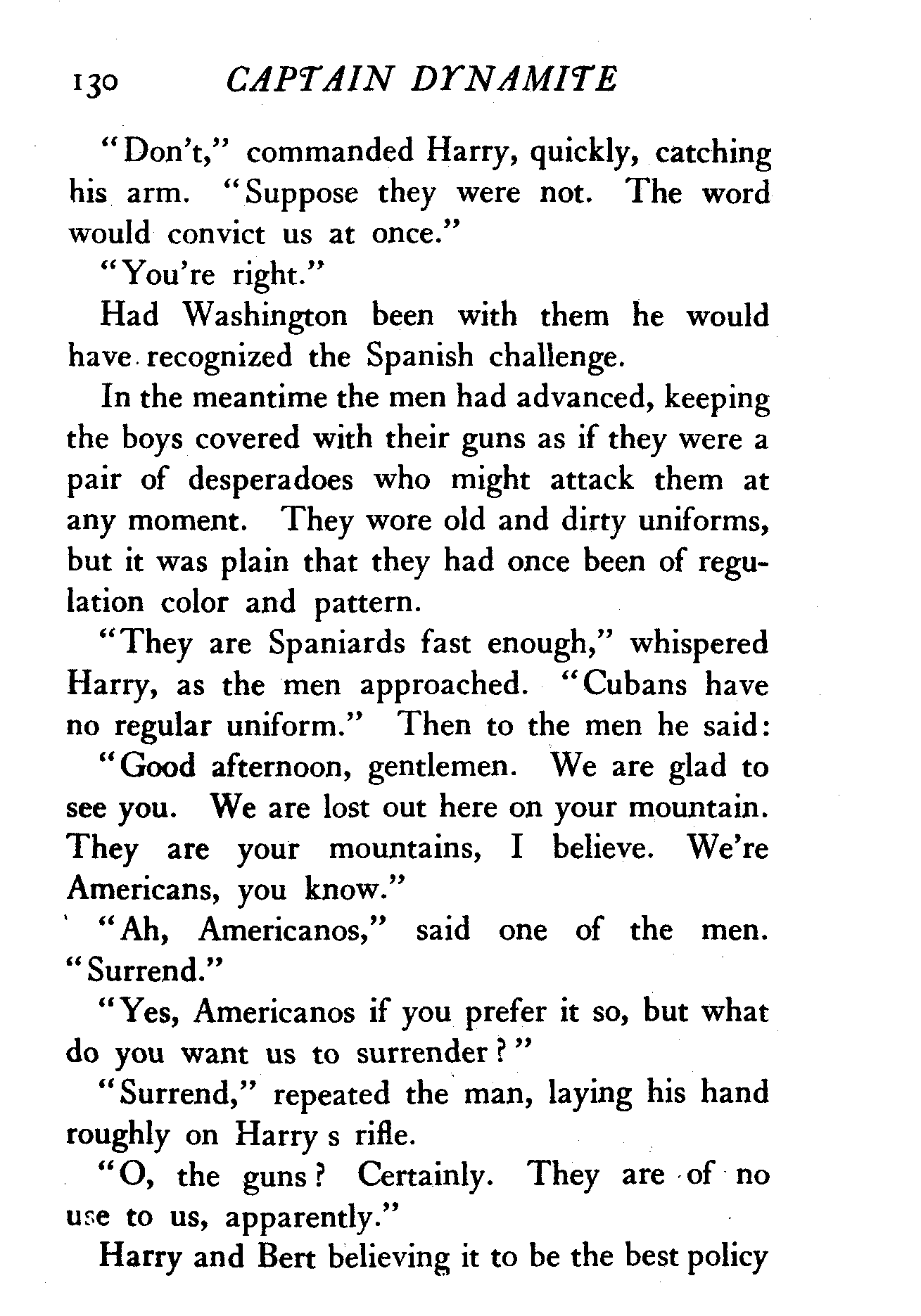 130 CAPTAIN DYNAMITE

"Don't," commanded Harry, quickly, catching his arm. "Suppose they were not. The word would convict us at once."

"You're right."

Had Washington been with them he would have recognized the Spanish challenge.

In the meantime the men had advanced, keeping the boys covered with their guns as if they were a pair of desperadoes who might attack them at any moment. They wore old and dirty uniforms, but it was plain that they had once been of regulation color and pattern.

"They are Spaniards fast enough," whispered Harry, as the men approached. "Cubans have no regular uniform." Then to the men he said:

"Good afternoon, gentlemen. We are glad to see you. We are lost out here on your mountain. They are your mountains, I believe. We're Americans, you know."

"Ah, Americanos," said one of the men. "Surrend."

"Yes, Americanos if you prefer it so, but what do you want us to surrender?"

"Surrend," repeated the man, laying his hand roughly on Harry s rifle.

"O, the guns? Certainly. They are of no use to us, apparently."

Harry and Bert believing it to be the best policy